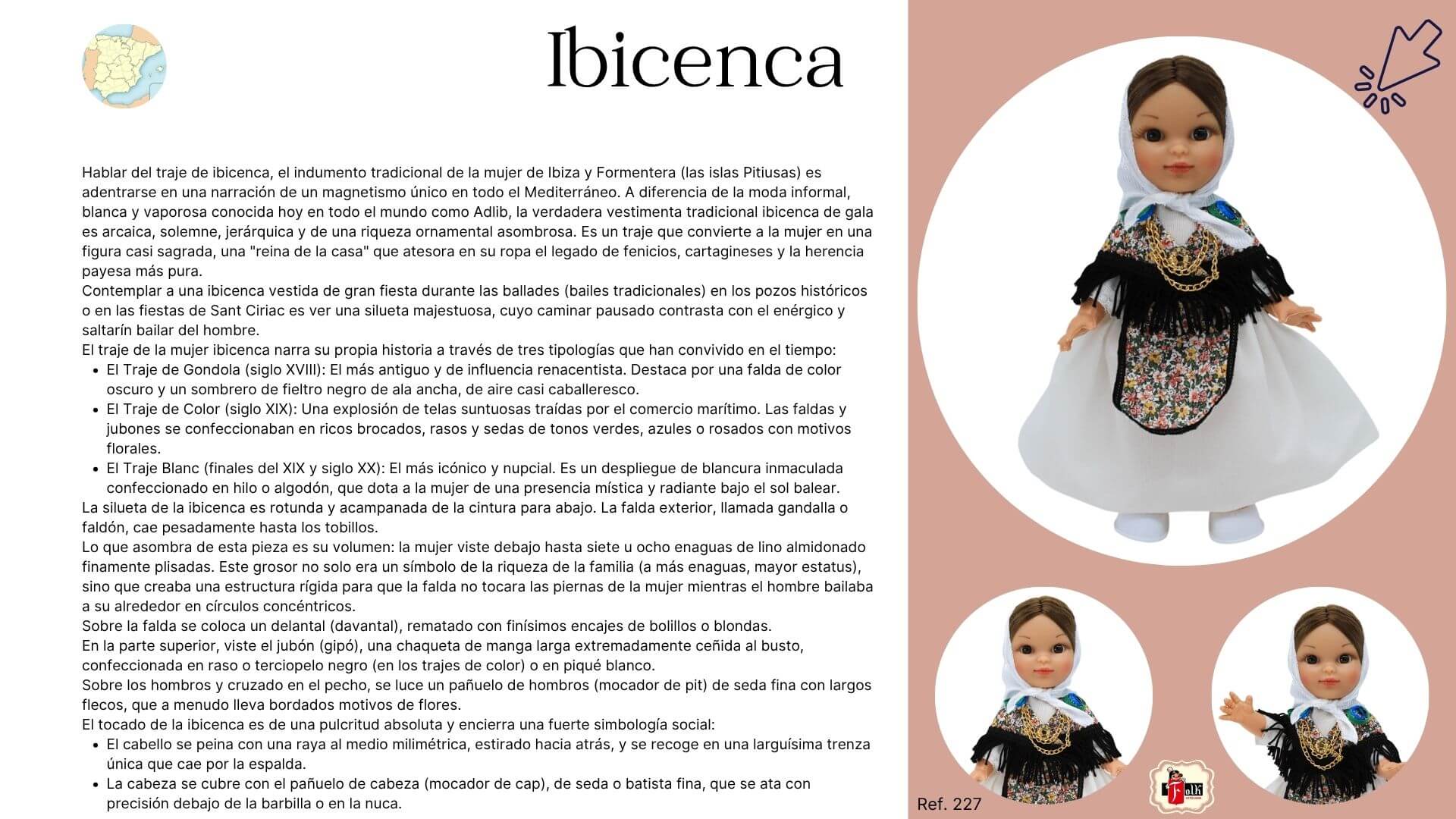 Ibicenca

Hablar del traje de ibicenca, el indumento tradicional de la mujer de Ibiza y Formentera (las islas Pitiusas) es adentrarse en una narración de un magnetismo único en todo el Mediterráneo. A diferencia de la moda informal, blanca y vaporosa conocida hoy en todo el mundo como Adlib, la verdadera vestimenta tradicional ibicenca de gala es arcaica, solemne, jerárquica y de una riqueza ornamental asombrosa. Es un traje que convierte a la mujer en una figura casi sagrada, una "reina de la casa" que atesora en su ropa el legado de fenicios, cartagineses y la herencia payesa más pura.
Contemplar a una ibicenca vestida de gran fiesta durante las ballades (bailes tradicionales) en los pozos históricos o en las fiestas de Sant Ciriac es ver una silueta majestuosa, cuyo caminar pausado contrasta con el enérgico y saltarín bailar del hombre.
El traje de la mujer ibicenca narra su propia historia a través de tres tipologías que han convivido en el tiempo:
• El Traje de Gondola (siglo XVIII): El más antiguo y de influencia renacentista. Destaca por una falda de color oscuro y un sombrero de fieltro negro de ala ancha, de aire casi caballeresco.
• El Traje de Color (siglo XIX): Una explosión de telas suntuosas traídas por el comercio marítimo. Las faldas y jubones se confeccionaban en ricos brocados, rasos y sedas de tonos verdes, azules o rosados con motivos florales.
• El Traje Blanc (finales del XIX y siglo XX): El más icónico y nupcial. Es un despliegue de blancura inmaculada confeccionado en hilo o algodón, que dota a la mujer de una presencia mística y radiante bajo el sol balear.
La silueta de la ibicenca es rotunda y acampanada de la cintura para abajo. La falda exterior, llamada gandalla o faldón, cae pesadamente hasta los tobillos.
Lo que asombra de esta pieza es su volumen: la mujer viste debajo hasta siete u ocho enaguas de lino almidonado finamente plisadas. Este grosor no solo era un símbolo de la riqueza de la familia (a más enaguas, mayor estatus), sino que creaba una estructura rígida para que la falda no tocara las piernas de la mujer mientras el hombre bailaba a su alrededor en círculos concéntricos.
Sobre la falda se coloca un delantal (davantal), rematado con finísimos encajes de bolillos o blondas.
En la parte superior, viste el jubón (gipó), una chaqueta de manga larga extremadamente ceñida al busto, confeccionada en raso o terciopelo negro (en los trajes de color) o en piqué blanco.
Sobre los hombros y cruzado en el pecho, se luce un pañuelo de hombros (mocador de pit) de seda fina con largos flecos, que a menudo lleva bordados motivos de flores.
El tocado de la ibicenca es de una pulcritud absoluta y encierra una fuerte simbología social:
• El cabello se peina con una raya al medio milimétrica, estirado hacia atrás, y se recoge en una larguísima trenza única que cae por la espalda.
• La cabeza se cubre con el pañuelo de cabeza (mocador de cap), de seda o batista fina, que se ata con precisión debajo de la barbilla o en la nuca.

Ref. 227

Folk